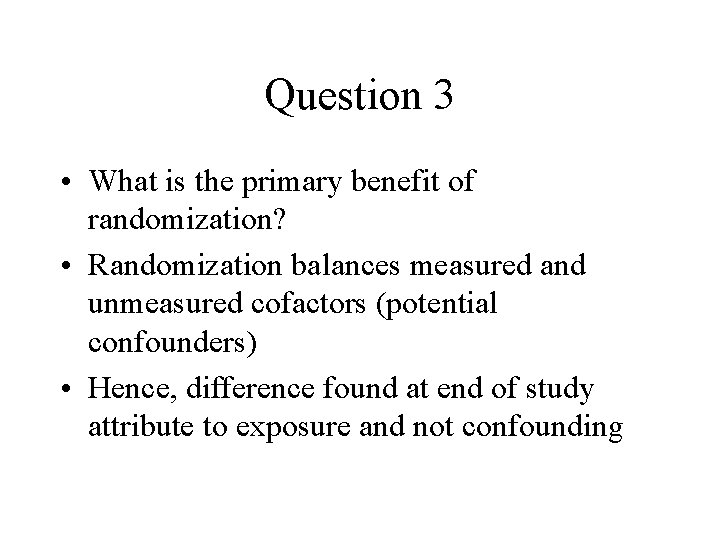 Question 3

• What is the primary benefit of randomization?

• Randomization balances measured and unmeasured cofactors (potential confounders)

• Hence, difference found at end of study attribute to exposure and not confounding